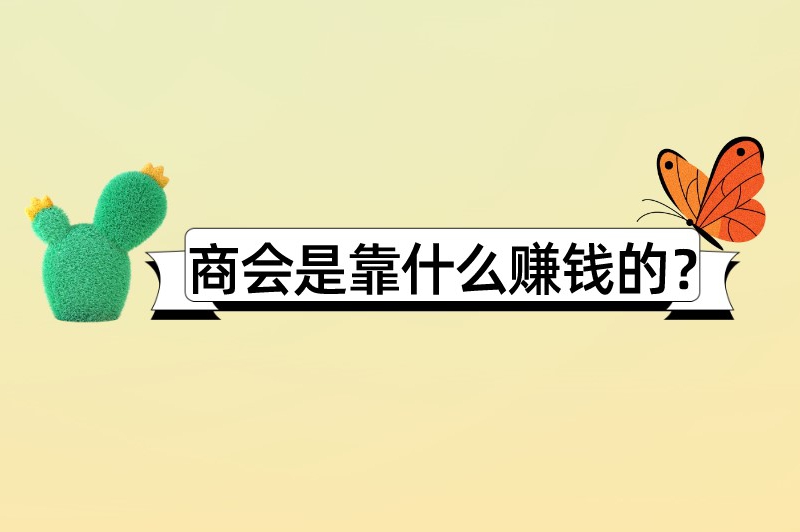 商会是靠什么赚钱的？